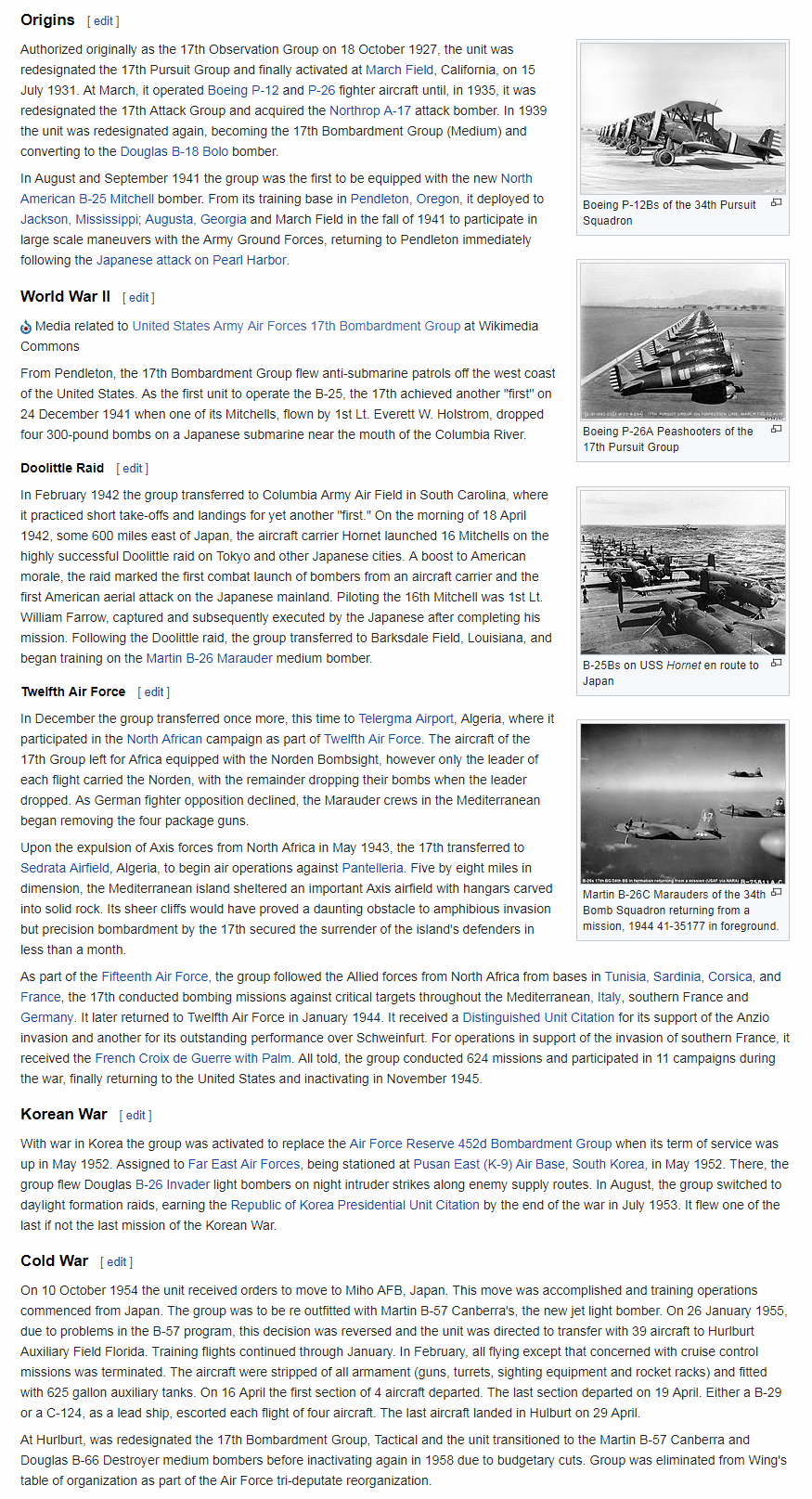 Origins [ edit ]

Authorized originally as the 17th Observation Group on 18 October 1927, the unit was redesignated the 17th Pursuit Group and finally activated at March Field, California, on 15 July 1931. At March, it operated Boeing P-12 and P-26 fighter aircraft until, in 1935, it was redesignated the 17th Attack Group and acquired the Northrop A-17 attack bomber. In 1939 the unit was redesignated again, becoming the 17th Bombardment Group (Medium) and converting to the Douglas B-18 Bolo bomber.

In August and September 1941 the group was the first to be equipped with the new North American B-25 Mitchell bomber. From its training base in Pendleton, Oregon, it deployed to Jackson, Mississippi; Augusta, Georgia and March Field in the fall of 1941 to participate in large scale maneuvers with the Army Ground Forces, returning to Pendleton immediately following the Japanese attack on Pearl Harbor.

Boeing P-12Bs of the 34th Pursuit Squadron

World War II [ edit ]

Media related to United States Army Air Forces 17th Bombardment Group at Wikimedia Commons

From Pendleton, the 17th Bombardment Group flew anti-submarine patrols off the west coast of the United States. As the first unit to operate the B-25, the 17th achieved another "first" on 24 December 1941 when one of its Mitchells, flown by 1st Lt. Everett W. Holstrom, dropped four 300-pound bombs on a Japanese submarine near the mouth of the Columbia River.

Boeing P-26A Peashooters of the 17th Pursuit Group

Doolittle Raid [ edit ]

In February 1942 the group transferred to Columbia Army Air Field in South Carolina, where it practiced short take-offs and landings for yet another "first." On the morning of 18 April 1942, some 600 miles east of Japan, the aircraft carrier Hornet launched 16 Mitchells on the highly successful Doolittle raid on Tokyo and other Japanese cities. A boost to American morale, the raid marked the first combat launch of bombers from an aircraft carrier and the first American aerial attack on the Japanese mainland. Piloting the 16th Mitchell was 1st Lt. William Farrow, captured and subsequently executed by the Japanese after completing his mission. Following the Doolittle raid, the group transferred to Barksdale Field, Louisiana, and began training on the Martin B-26 Marauder medium bomber.

B-25Bs on USS Hornet en route to Japan

Twelfth Air Force [ edit ]

In December the group transferred once more, this time to Telergma Airport, Algeria, where it participated in the North African campaign as part of Twelfth Air Force. The aircraft of the 17th Group left for Africa equipped with the Norden Bombsight, however only the leader of each flight carried the Norden, with the remainder dropping their bombs when the leader dropped. As German fighter opposition declined, the Marauder crews in the Mediterranean began removing the four package guns.

Upon the expulsion of Axis forces from North Africa in May 1943, the 17th transferred to Sedrata Airfield, Algeria, to begin air operations against Pantelleria. Five by eight miles in dimension, the Mediterranean island sheltered an important Axis airfield with hangars carved into solid rock. Its sheer cliffs would have proved a daunting obstacle to amphibious invasion but precision bombardment by the 17th secured the surrender of the island's defenders in less than a month.

Martin B-26C Marauders of the 34th Bomb Squadron returning from a mission, 1944 41-35177 in foreground.

As part of the Fifteenth Air Force, the group followed the Allied forces from North Africa from bases in Tunisia, Sardinia, Corsica, and France, the 17th conducted bombing missions against critical targets throughout the Mediterranean, Italy, southern France and Germany. It later returned to Twelfth Air Force in January 1944. It received a Distinguished Unit Citation for its support of the Anzio invasion and another for its outstanding performance over Schweinfurt. For operations in support of the invasion of southern France, it received the French Croix de Guerre with Palm. All told, the group conducted 624 missions and participated in 11 campaigns during the war, finally returning to the United States and inactivating in November 1945.

Korean War [ edit ]

With war in Korea the group was activated to replace the Air Force Reserve 452d Bombardment Group when its term of service was up in May 1952. Assigned to Far East Air Forces, being stationed at Pusan East (K-9) Air Base, South Korea, in May 1952. There, the group flew Douglas B-26 Invader light bombers on night intruder strikes along enemy supply routes. In August, the group switched to daylight formation raids, earning the Republic of Korea Presidential Unit Citation by the end of the war in July 1953. It flew one of the last if not the last mission of the Korean War.

Cold War [ edit ]

On 10 October 1954 the unit received orders to move to Miho AFB, Japan. This move was accomplished and training operations commenced from Japan. The group was to be re outfitted with Martin B-57 Canberra's, the new jet light bomber. On 26 January 1955, due to problems in the B-57 program, this decision was reversed and the unit was directed to transfer with 39 aircraft to Hurlburt Auxiliary Field Florida. Training flights continued through January. In February, all flying except that concerned with cruise control missions was terminated. The aircraft were stripped of all armament (guns, turrets, sighting equipment and rocket racks) and fitted with 625 gallon auxiliary tanks. On 16 April the first section of 4 aircraft departed. The last section departed on 19 April. Either a B-29 or a C-124, as a lead ship, escorted each flight of four aircraft. The last aircraft landed in Hulburt on 29 April.

At Hurlburt, was redesignated the 17th Bombardment Group, Tactical and the unit transitioned to the Martin B-57 Canberra and Douglas B-66 Destroyer medium bombers before inactivating again in 1958 due to budgetary cuts. Group was eliminated from Wing's table of organization as part of the Air Force tri-deputate reorganization.